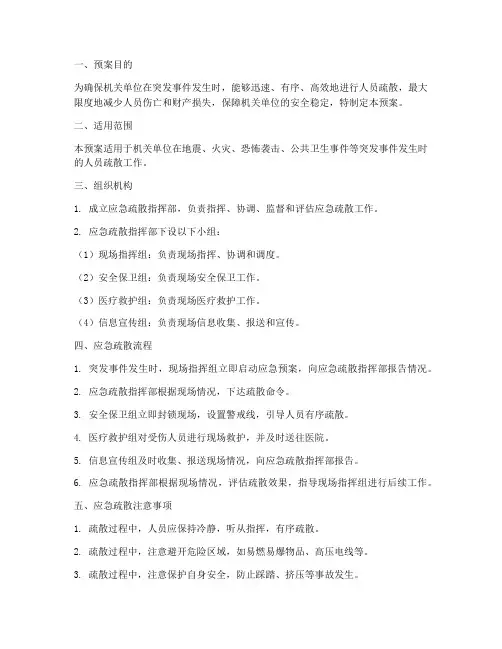 一、预案目的

为确保机关单位在突发事件发生时，能够迅速、有序、高效地进行人员疏散，最大限度地减少人员伤亡和财产损失，保障机关单位的安全稳定，特制定本预案。

二、适用范围

本预案适用于机关单位在地震、火灾、恐怖袭击、公共卫生事件等突发事件发生时的人员疏散工作。

三、组织机构

1. 成立应急疏散指挥部，负责指挥、协调、监督和评估应急疏散工作。

2. 应急疏散指挥部下设以下小组：

（1）现场指挥组：负责现场指挥、协调和调度。

（2）安全保卫组：负责现场安全保卫工作。

（3）医疗救护组：负责现场医疗救护工作。

（4）信息宣传组：负责现场信息收集、报送和宣传。

四、应急疏散流程

1. 突发事件发生时，现场指挥组立即启动应急预案，向应急疏散指挥部报告情况。

2. 应急疏散指挥部根据现场情况，下达疏散命令。

3. 安全保卫组立即封锁现场，设置警戒线，引导人员有序疏散。

4. 医疗救护组对受伤人员进行现场救护，并及时送往医院。

5. 信息宣传组及时收集、报送现场情况，向应急疏散指挥部报告。

6. 应急疏散指挥部根据现场情况，评估疏散效果，指导现场指挥组进行后续工作。

五、应急疏散注意事项

1. 疏散过程中，人员应保持冷静，听从指挥，有序疏散。

2. 疏散过程中，注意避开危险区域，如易燃易爆物品、高压电线等。

3. 疏散过程中，注意保护自身安全，防止踩踏、挤压等事故发生。